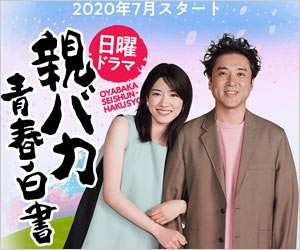 2020年7月スタート

日曜ドラマ

親バカ青春白書

OYABAKA SEISHUN-HAKUSYO